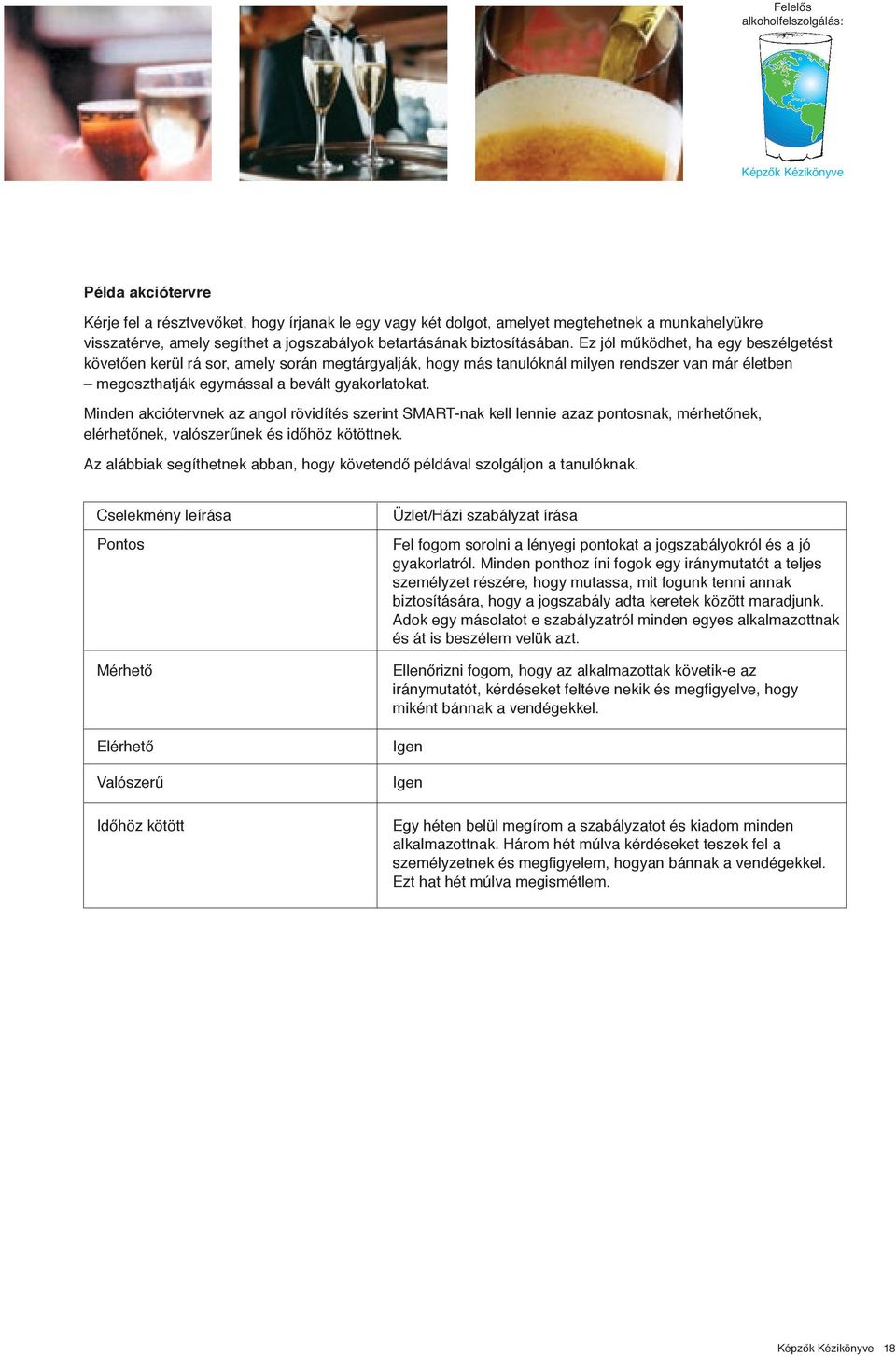 Felelős alkoholfelszolgálás:

Képzők Kézikönyve

Példa akciótervre

Kérje fel a résztvevőket, hogy írjanak le egy vagy két dolgot, amelyet megtehetnek a munkahelyükre visszatérve, amely segíthet a jogszabályok betartásának biztosításában. Ez jól működhet, ha egy beszélgetést követően kerül rá sor, amely során megtárgyalják, hogy más tanulóknál milyen rendszer van már életben – megoszthatják egymással a bevált gyakorlatokat.

Minden akciótervnek az angol rövidítés szerint SMART-nak kell lennie azaz pontosnak, mérhetőnek, elérhetőnek, valószerűnek és időhöz kötöttnek.

Az alábbiak segíthetnek abban, hogy követendő példával szolgáljon a tanulóknak.

| Cselekmény leírása | Üzlet/Házi szabályzat írása |
|---|---|
| Pontos | Fel fogom sorolni a lényegi pontokat a jogszabályokról és a jó gyakorlatról. Minden ponthoz íni fogok egy iránymutatót a teljes személyzet részére, hogy mutassa, mit fogunk tenni annak biztosítására, hogy a jogszabály adta keretek között maradjunk. Adok egy másolatot e szabályzatról minden egyes alkalmazottnak és át is beszélem velük azt. |
| Mérhető | Ellenőrizni fogom, hogy az alkalmazottak követik-e az iránymutatót, kérdéseket feltéve nekik és megfigyelve, hogy miként bánnak a vendégekkel. |
| Elérhető | Igen |
| Valószerű | Igen |
| Időhöz kötött | Egy héten belül megírom a szabályzatot és kiadom minden alkalmazottnak. Három hét múlva kérdéseket teszek fel a személyzetnek és megfigyelem, hogyan bánnak a vendégekkel. Ezt hat hét múlva megismétlem. |

Képzők Kézikönyve 18